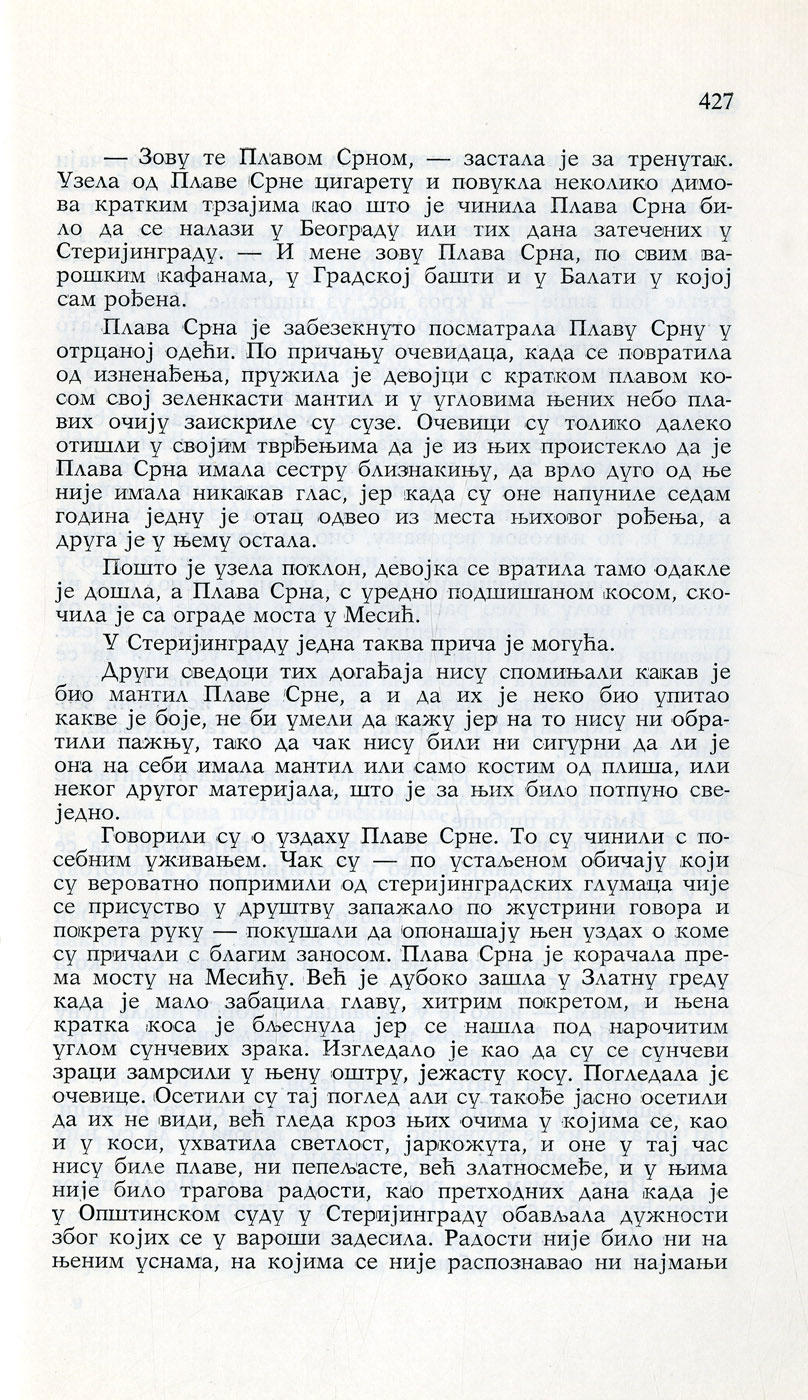 427

— Зову те Плавом Срном, — застала је за тренутак. Узела од Плаве Срне цигарету и повукла неколико димова кратким трзајима као што је чинила Плава Срна било да се налази у Београду или тих дана затечених у Стеријинграду. — И мене зову Плава Срна, по свим варошким кафанама, у Градској башти и у Балати у којој сам рођена.

Плава Срна је забезекнуто посматрала Плаву Срну у отрцаној одећи. По причању очевидаца, када се повратила од изненађења, пружила је девојци с кратком плавом косом свој зеленкасти мантил и у угловима њених небо плавих очију заискриле су сузе. Очевици су толико далеко отишли у својим тврђењима да је из њих проистекло да је Плава Срна имала сестру близнакињу, да врло дуго од ње није имала никакав глас, јер када су оне напуниле седам година једну је отац одвео из места њиховог рођења, а друга је у њему остала.

Пошто је узела поклон, девојка се вратила тамо одакле је дошла, а Плава Срна, с уредно подшишаном косом, скочила је са ограде моста у Месић.

У Стеријинграду једна таква прича је могућа.

Други сведоци тих догађаја нису спомињали какав је био мантил Плаве Срне, а и да их је неко био упитао какве је боје, не би умели да кажу јер на то нису ни обратили пажњу, тако да чак нису били ни сигурни да ли је она на себи имала мантил или само костим од плиша, или неког другог материјала, што је за њих било потпуно свеједно.

Говорили су о уздаху Плаве Срне. То су чинили с посебним уживањем. Чак су — по устаљеном обичају који су вероватно попримили од стеријинградских глумаца чије се присуство у друштву запажало по жустрини говора и покрета руку — покушали да опонашају њен уздах о коме су причали с благим заносом. Плава Срна је корачала према мосту на Месићу. Већ је дубоко зашла у Златну греду када је мало забацила главу, хитрим покретом, и њена кратка коса је бљеснула јер се нашла под нарочитим углом сунчевих зрака. Изгледало је као да су се сунчеви зраци замрсили у њену оштру, јежасту косу. Погледала је очевице. Осетили су тај поглед али су такође јасно осетили да их не види, већ гледа кроз њих очима у којима се, као и у коси, ухватила светлост, јаркожута, и оне у тај час нису биле плаве, ни пепељасте, већ златносмеђе, и у њима није било трагова радости, као претходних дана када је у Општинском суду у Стеријинграду обављала дужности због којих се у вароши задесила. Радости није било ни на њеним уснама, на којима се није распознавао ни најмањи